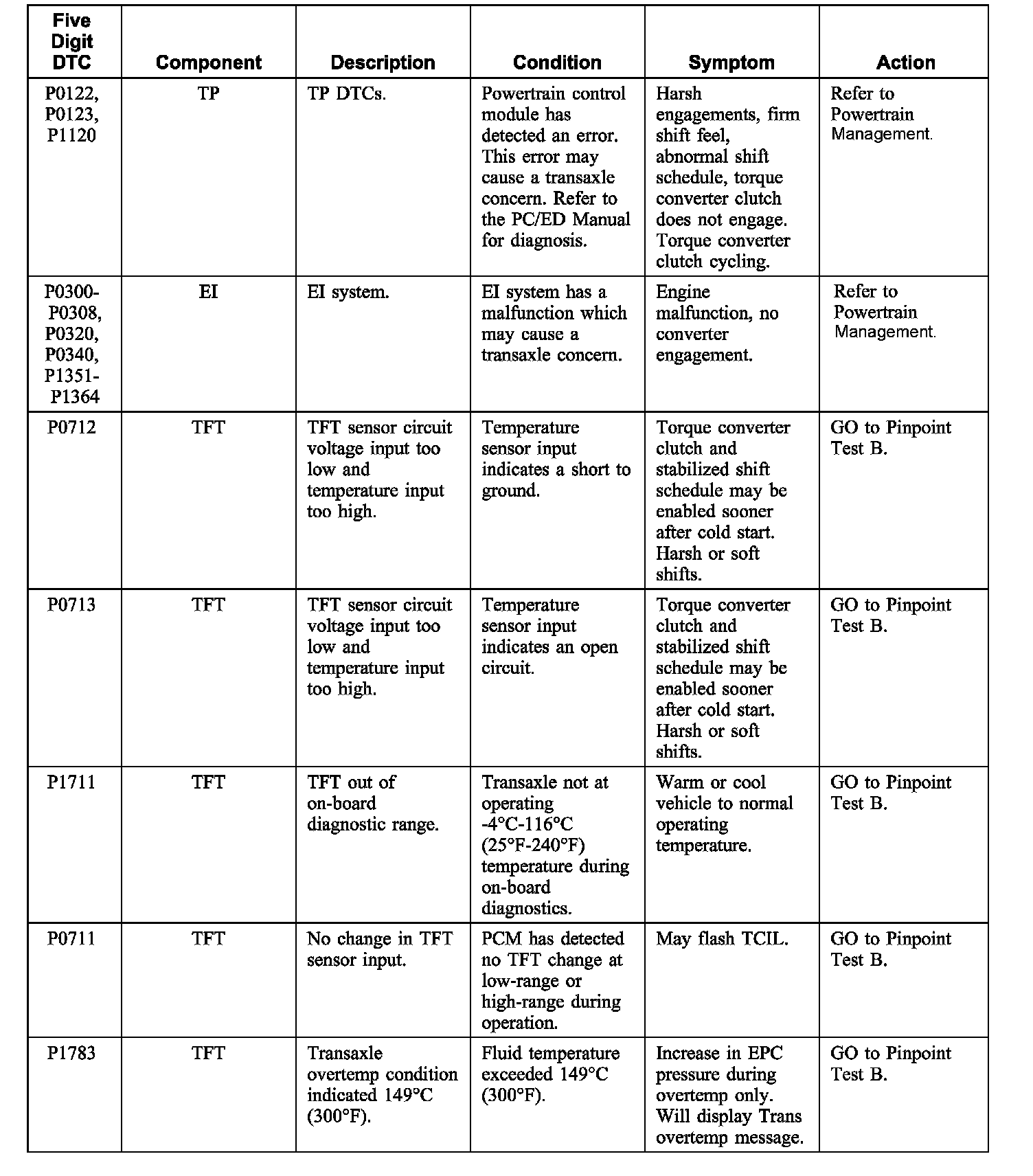 | Five Digit DTC | Component | Description | Condition | Symptom | Action |
|---|---|---|---|---|---|
| P0122, P0123, P1120 | TP | TP DTCs. | Powertrain control module has detected an error. This error may cause a transaxle concern. Refer to the PC/ED Manual for diagnosis. | Harsh engagements, firm shift feel, abnormal shift schedule, torque converter clutch does not engage. Torque converter clutch cycling. | Refer to Powertrain Management. |
| P0300-P0308, P0320, P0340, P1351-P1364 | EI | EI system. | EI system has a malfunction which may cause a transaxle concern. | Engine malfunction, no converter engagement. | Refer to Powertrain Management. |
| P0712 | TFT | TFT sensor circuit voltage input too low and temperature input too high. | Temperature sensor input indicates a short to ground. | Torque converter clutch and stabilized shift schedule may be enabled sooner after cold start. Harsh or soft shifts. | GO to Pinpoint Test B. |
| P0713 | TFT | TFT sensor circuit voltage input too low and temperature input too high. | Temperature sensor input indicates an open circuit. | Torque converter clutch and stabilized shift schedule may be enabled sooner after cold start. Harsh or soft shifts. | GO to Pinpoint Test B. |
| P1711 | TFT | TFT out of on-board diagnostic range. | Transaxle not at operating -4°C-116°C (25°F-240°F) temperature during on-board diagnostics. | Warm or cool vehicle to normal operating temperature. | GO to Pinpoint Test B. |
| P0711 | TFT | No change in TFT sensor input. | PCM has detected no TFT change at low-range or high-range during operation. | May flash TCIL. | GO to Pinpoint Test B. |
| P1783 | TFT | Transaxle overtemp condition indicated 149°C (300°F). | Fluid temperature exceeded 149°C (300°F). | Increase in EPC pressure during overtemp only. Will display Trans overtemp message. | GO to Pinpoint Test B. |